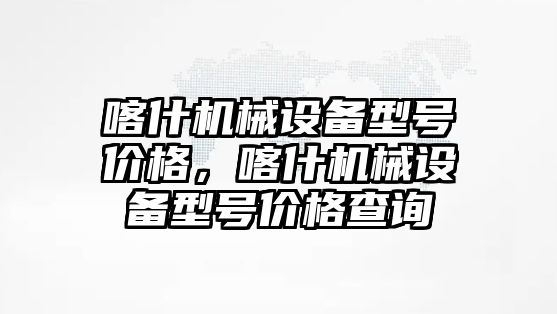 喀什机械设备型号价格，喀什机械设备型号价格查询